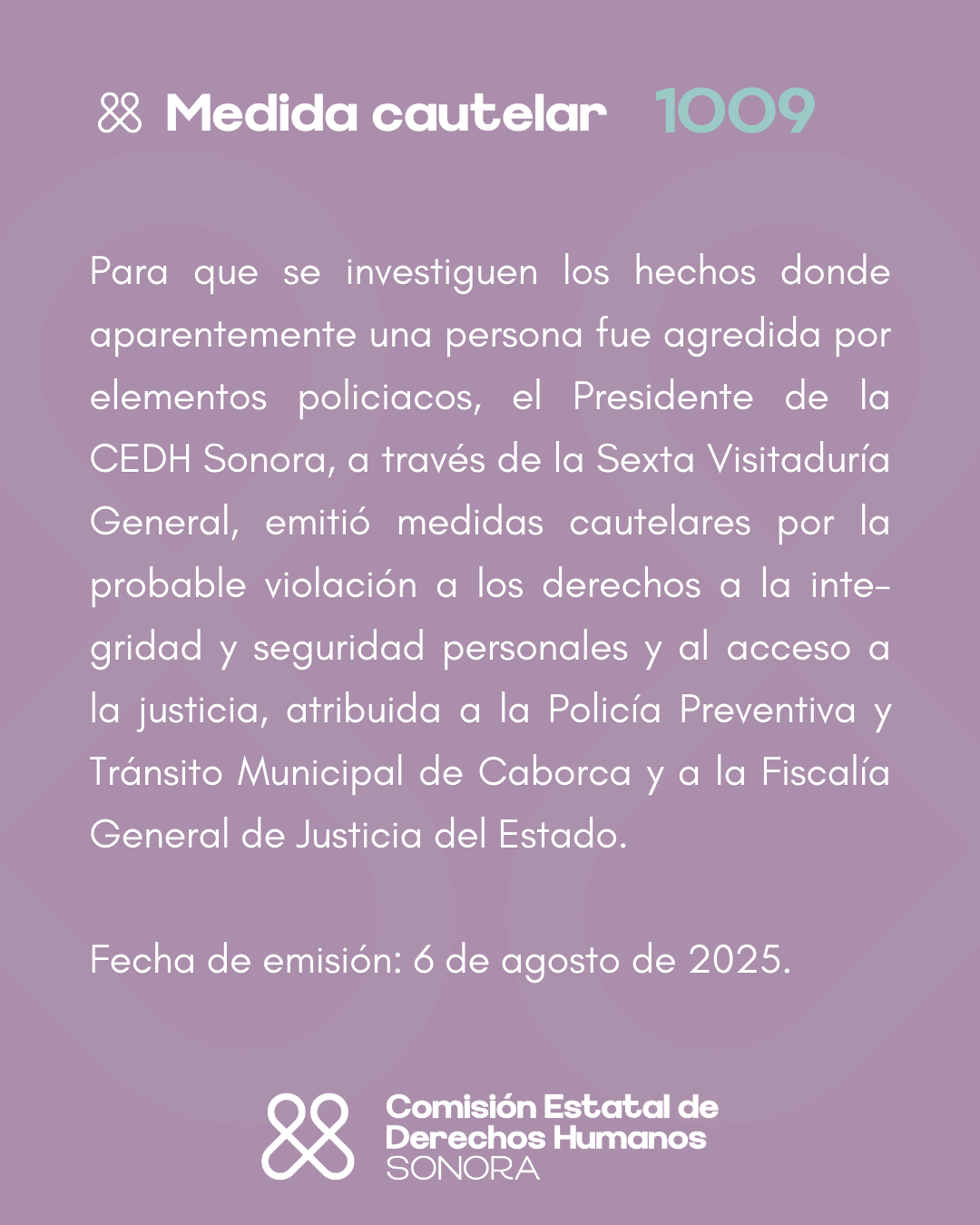 Medida cautelar 1009

Para que se investiguen los hechos donde aparentemente una persona fue agredida por elementos policiacos, el Presidente de la CEDH Sonora, a través de la Sexta Visitaduría General, emitió medidas cautelares por la probable violación a los derechos a la integridad y seguridad personales y al acceso a la justicia, atribuida a la Policía Preventiva y Tránsito Municipal de Caborca y a la Fiscalía General de Justicia del Estado.

Fecha de emisión: 6 de agosto de 2025.

Comisión Estatal de Derechos Humanos SONORA